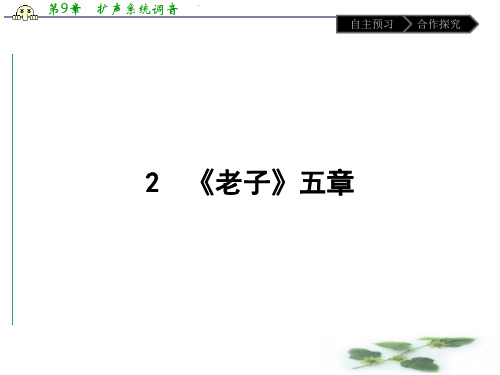 第9章　扩声系统调音

自主预习　合作探究

2　《老子》五章